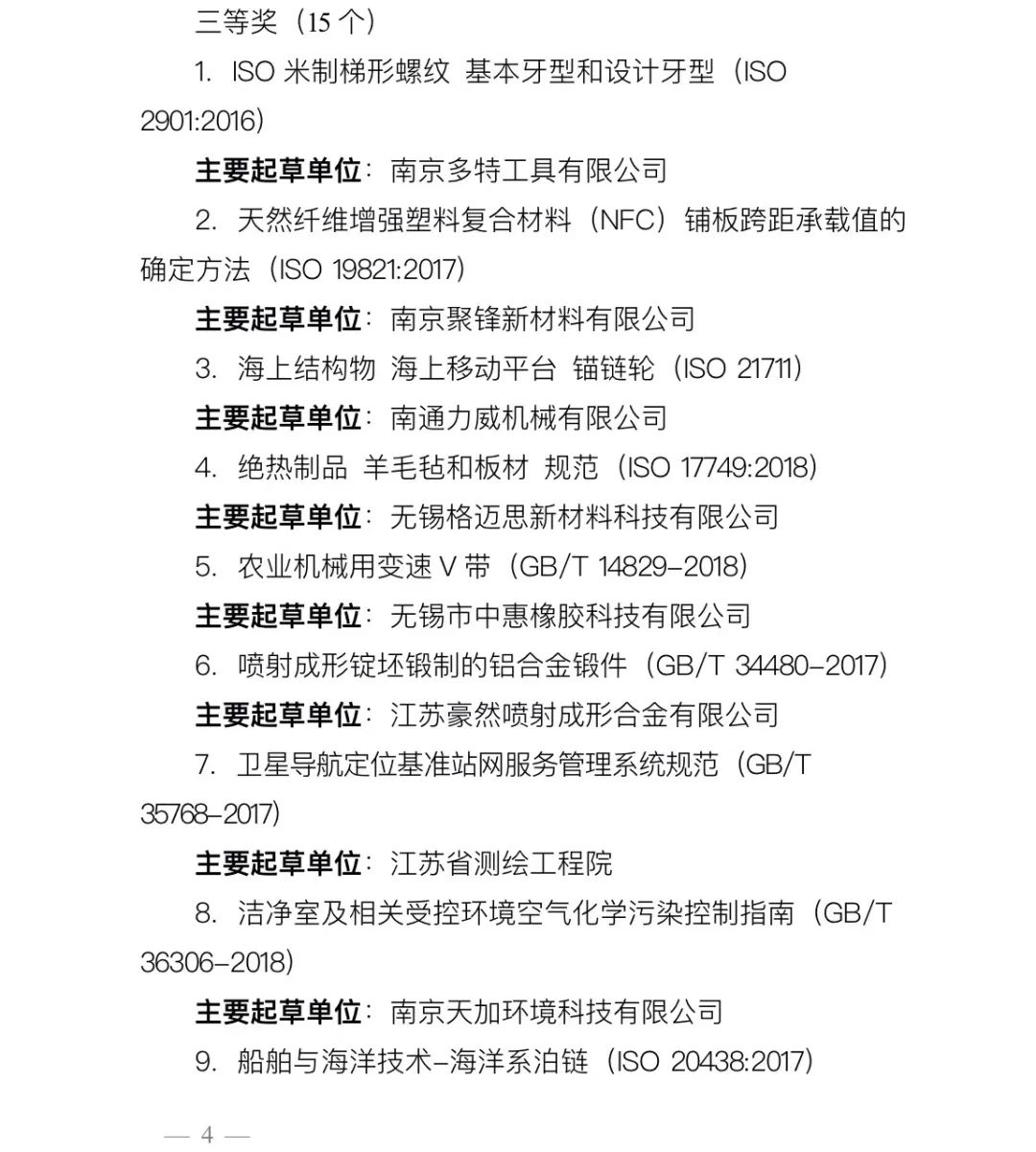 三等奖（15 个）

1. ISO 米制梯形螺纹 基本牙型和设计牙型（ISO 2901:2016）

主要起草单位：南京多特工具有限公司

2. 天然纤维增强塑料复合材料（NFC）铺板跨距承载值的确定方法（ISO 19821:2017）

主要起草单位：南京聚锋新材料有限公司

3. 海上结构物 海上移动平台 锚链轮（ISO 21711）

主要起草单位：南通力威机械有限公司

4. 绝热制品 羊毛毡和板材 规范（ISO 17749:2018）

主要起草单位：无锡格迈思新材料科技有限公司

5. 农业机械用变速 V 带（GB/T 14829-2018）

主要起草单位：无锡市中惠橡胶科技有限公司

6. 喷射成形锭坯锻制的铝合金锻件（GB/T 34480-2017）

主要起草单位：江苏豪然喷射成形合金有限公司

7. 卫星导航定位基准站网服务管理系统规范（GB/T 35768-2017）

主要起草单位：江苏省测绘工程院

8. 洁净室及相关受控环境空气化学污染控制指南（GB/T 36306-2018）

主要起草单位：南京天加环境科技有限公司

9. 船舶与海洋技术-海洋系泊链（ISO 20438:2017）

— 4 —